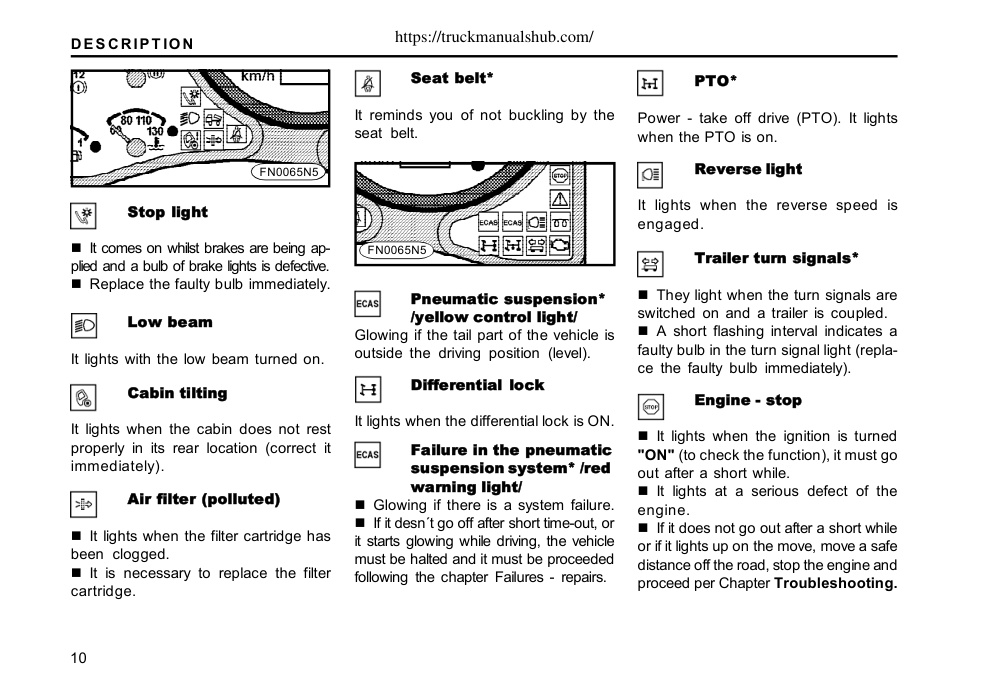 DESCRIPTION

https://truckmanualshub.com/

12 km/h 80 110 60 130 1 FN0065N5

Stop light

■ It comes on whilst brakes are being applied and a bulb of brake lights is defective.
■ Replace the faulty bulb immediately.

Low beam

It lights with the low beam turned on.

Cabin tilting

It lights when the cabin does not rest properly in its rear location (correct it immediately).

Air filter (polluted)

■ It lights when the filter cartridge has been clogged.
■ It is necessary to replace the filter cartridge.

Seat belt*

It reminds you of not buckling by the seat belt.

STOP ECAS ECAS FN0065N5

ECAS Pneumatic suspension* /yellow control light/

Glowing if the tail part of the vehicle is outside the driving position (level).

Differential lock

It lights when the differential lock is ON.

ECAS Failure in the pneumatic suspension system* /red warning light/

■ Glowing if there is a system failure.
■ If it desn´t go off after short time-out, or it starts glowing while driving, the vehicle must be halted and it must be proceeded following the chapter Failures - repairs.

PTO*

Power - take off drive (PTO). It lights when the PTO is on.

Reverse light

It lights when the reverse speed is engaged.

Trailer turn signals*

■ They light when the turn signals are switched on and a trailer is coupled.
■ A short flashing interval indicates a faulty bulb in the turn signal light (replace the faulty bulb immediately).

STOP Engine - stop

■ It lights when the ignition is turned "ON" (to check the function), it must go out after a short while.
■ It lights at a serious defect of the engine.
■ If it does not go out after a short while or if it lights up on the move, move a safe distance off the road, stop the engine and proceed per Chapter Troubleshooting.

10